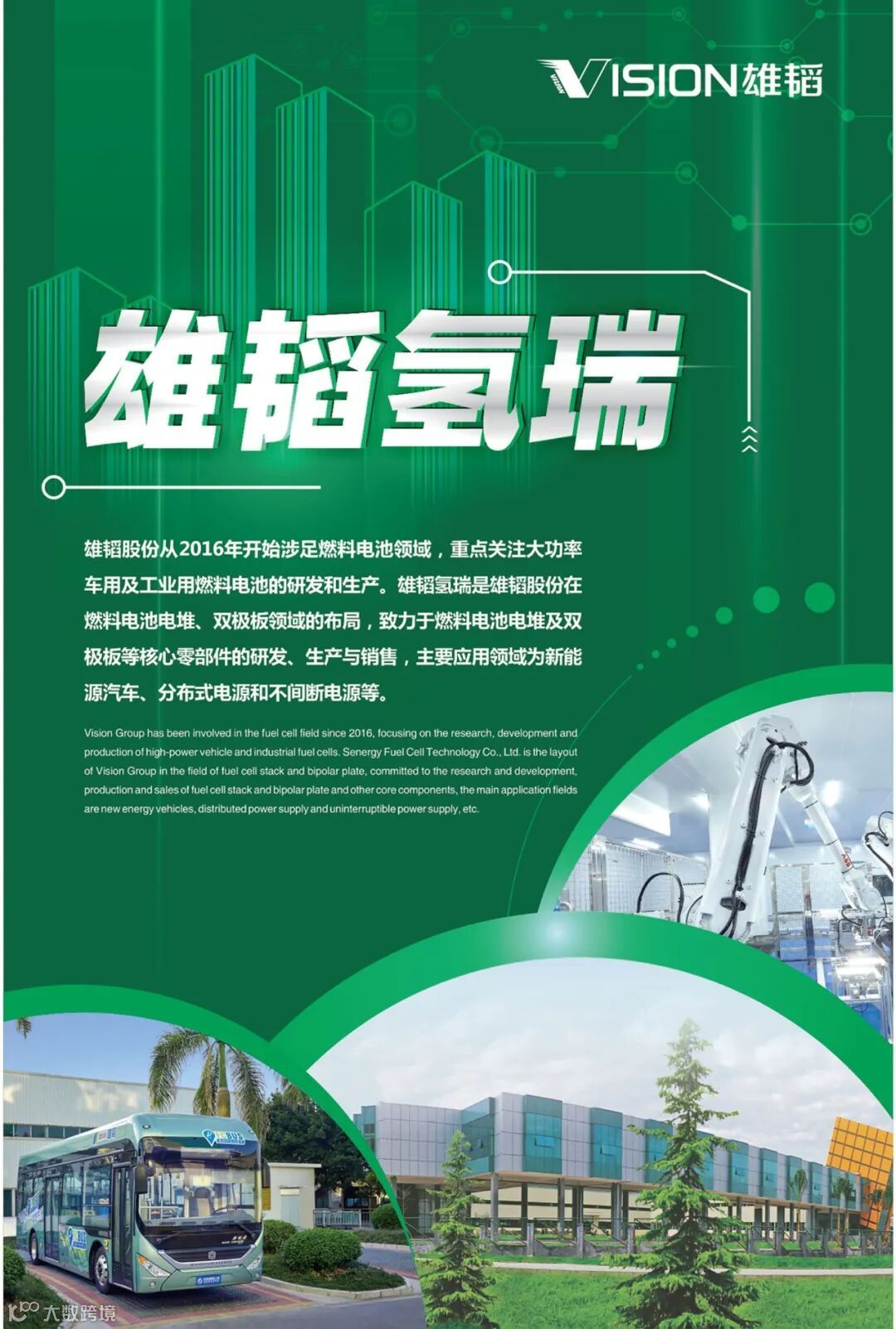 VISION雄韬

雄韬氢瑞

雄韬股份从2016年开始涉足燃料电池领域，重点关注大功率车用及工业用燃料电池的研发和生产。雄韬氢瑞是雄韬股份在燃料电池电堆、双极板领域的布局，致力于燃料电池电堆及双极板等核心零部件的研发、生产与销售，主要应用领域为新能源汽车、分布式电源和不间断电源等。

Vision Group has been involved in the fuel cell field since 2016, focusing on the research, development and production of high-power vehicle and industrial fuel cells. Senergy Fuel Cell Technology Co., Ltd. is the layout of Vision Group in the field of fuel cell stack and bipolar plate, committed to the research and development, production and sales of fuel cell stack and bipolar plate and other core components, the main application fields are new energy vehicles, distributed power supply and uninterruptible power supply, etc.

大数跨境